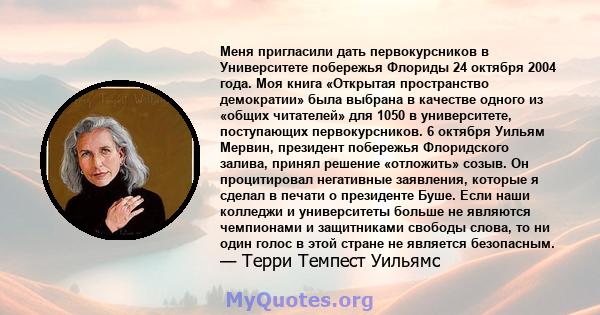 Меня пригласили дать первокурсников в Университете побережья Флориды 24 октября 2004 года. Моя книга «Открытая пространство демократии» была выбрана в качестве одного из «общих читателей» для 1050 в университете, поступающих первокурсников. 6 октября Уильям Мервин, президент побережья Флоридского залива, принял решение «отложить» созыв. Он процитировал негативные заявления, которые я сделал в печати о президенте Буше. Если наши колледжи и университеты больше не являются чемпионами и защитниками свободы слова, то ни один голос в этой стране не является безопасным.
— Терри Темпест Уильямс

MyQuotes.org